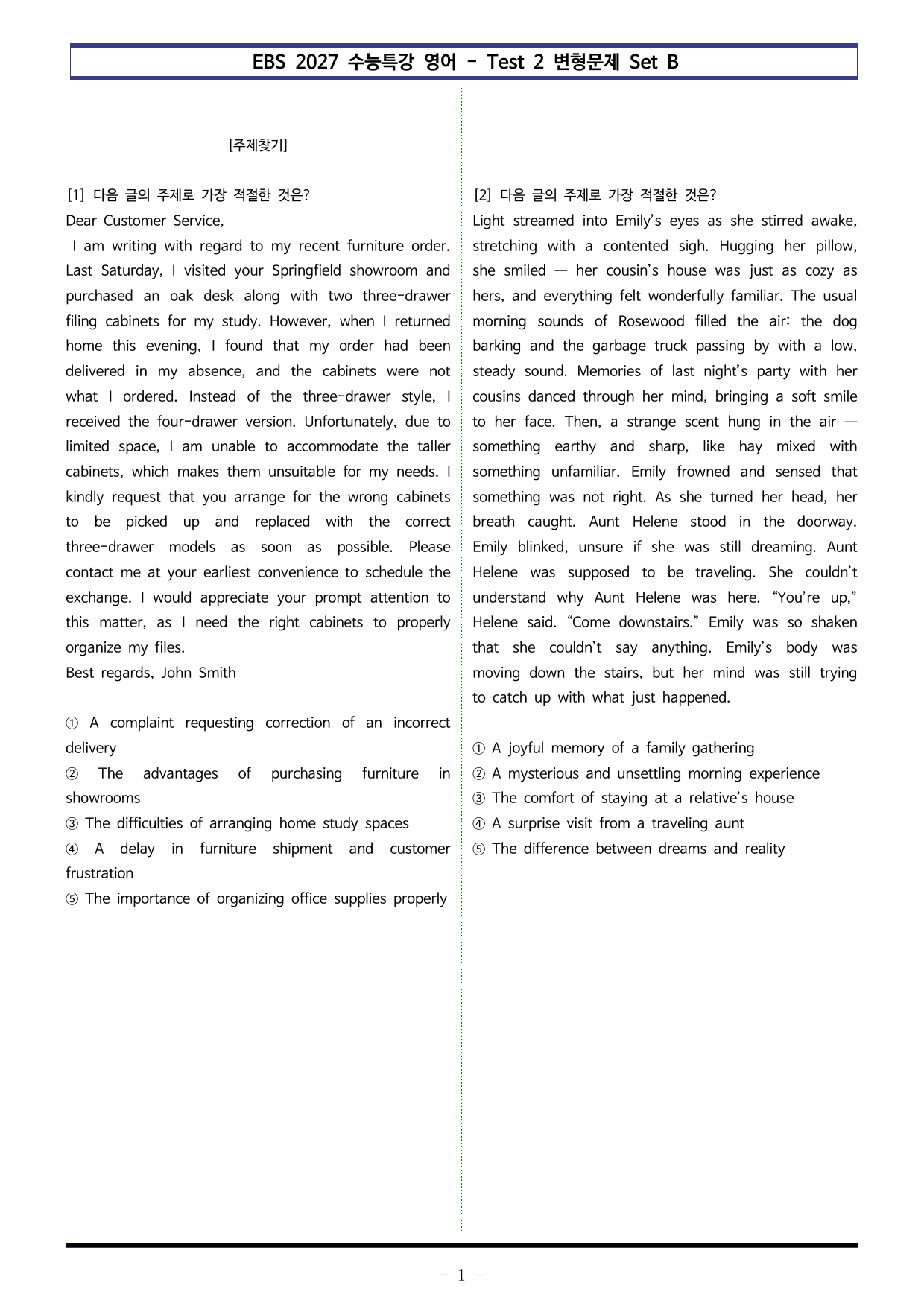 EBS 2027 수능특강 영어 - Test 2 변형문제 Set B

[주제찾기]

[1] 다음 글의 주제로 가장 적절한 것은?

Dear Customer Service,

I am writing with regard to my recent furniture order. Last Saturday, I visited your Springfield showroom and purchased an oak desk along with two three-drawer filing cabinets for my study. However, when I returned home this evening, I found that my order had been delivered in my absence, and the cabinets were not what I ordered. Instead of the three-drawer style, I received the four-drawer version. Unfortunately, due to limited space, I am unable to accommodate the taller cabinets, which makes them unsuitable for my needs. I kindly request that you arrange for the wrong cabinets to be picked up and replaced with the correct three-drawer models as soon as possible. Please contact me at your earliest convenience to schedule the exchange. I would appreciate your prompt attention to this matter, as I need the right cabinets to properly organize my files.

Best regards, John Smith

① A complaint requesting correction of an incorrect delivery
② The advantages of purchasing furniture in showrooms
③ The difficulties of arranging home study spaces
④ A delay in furniture shipment and customer frustration
⑤ The importance of organizing office supplies properly

[2] 다음 글의 주제로 가장 적절한 것은?

Light streamed into Emily's eyes as she stirred awake, stretching with a contented sigh. Hugging her pillow, she smiled — her cousin's house was just as cozy as hers, and everything felt wonderfully familiar. The usual morning sounds of Rosewood filled the air: the dog barking and the garbage truck passing by with a low, steady sound. Memories of last night's party with her cousins danced through her mind, bringing a soft smile to her face. Then, a strange scent hung in the air — something earthy and sharp, like hay mixed with something unfamiliar. Emily frowned and sensed that something was not right. As she turned her head, her breath caught. Aunt Helene stood in the doorway. Emily blinked, unsure if she was still dreaming. Aunt Helene was supposed to be traveling. She couldn't understand why Aunt Helene was here. "You're up," Helene said. "Come downstairs." Emily was so shaken that she couldn't say anything. Emily's body was moving down the stairs, but her mind was still trying to catch up with what just happened.

① A joyful memory of a family gathering
② A mysterious and unsettling morning experience
③ The comfort of staying at a relative's house
④ A surprise visit from a traveling aunt
⑤ The difference between dreams and reality

- 1 -